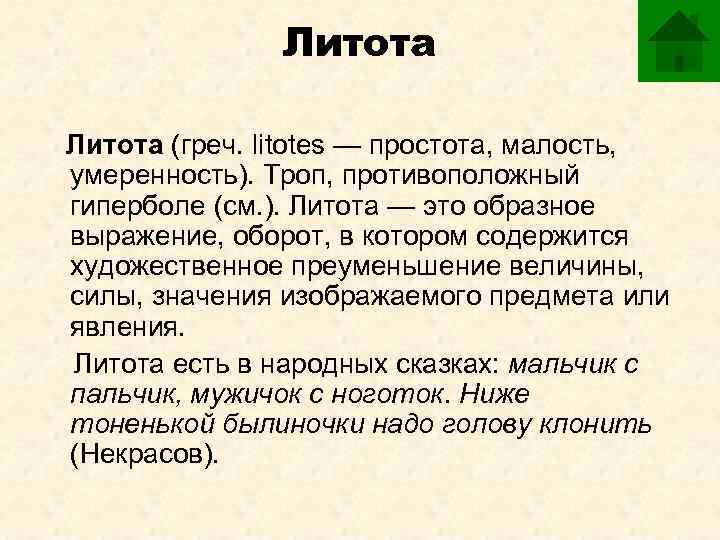 Литота

Литота (греч. litotes — простота, малость, умеренность). Троп, противоположный гиперболе (см.). Литота — это образное выражение, оборот, в котором содержится художественное преуменьшение величины, силы, значения изображаемого предмета или явления.

Литота есть в народных сказках: мальчик с пальчик, мужичок с ноготок. Ниже тоненькой былиночки надо голову клонить (Некрасов).